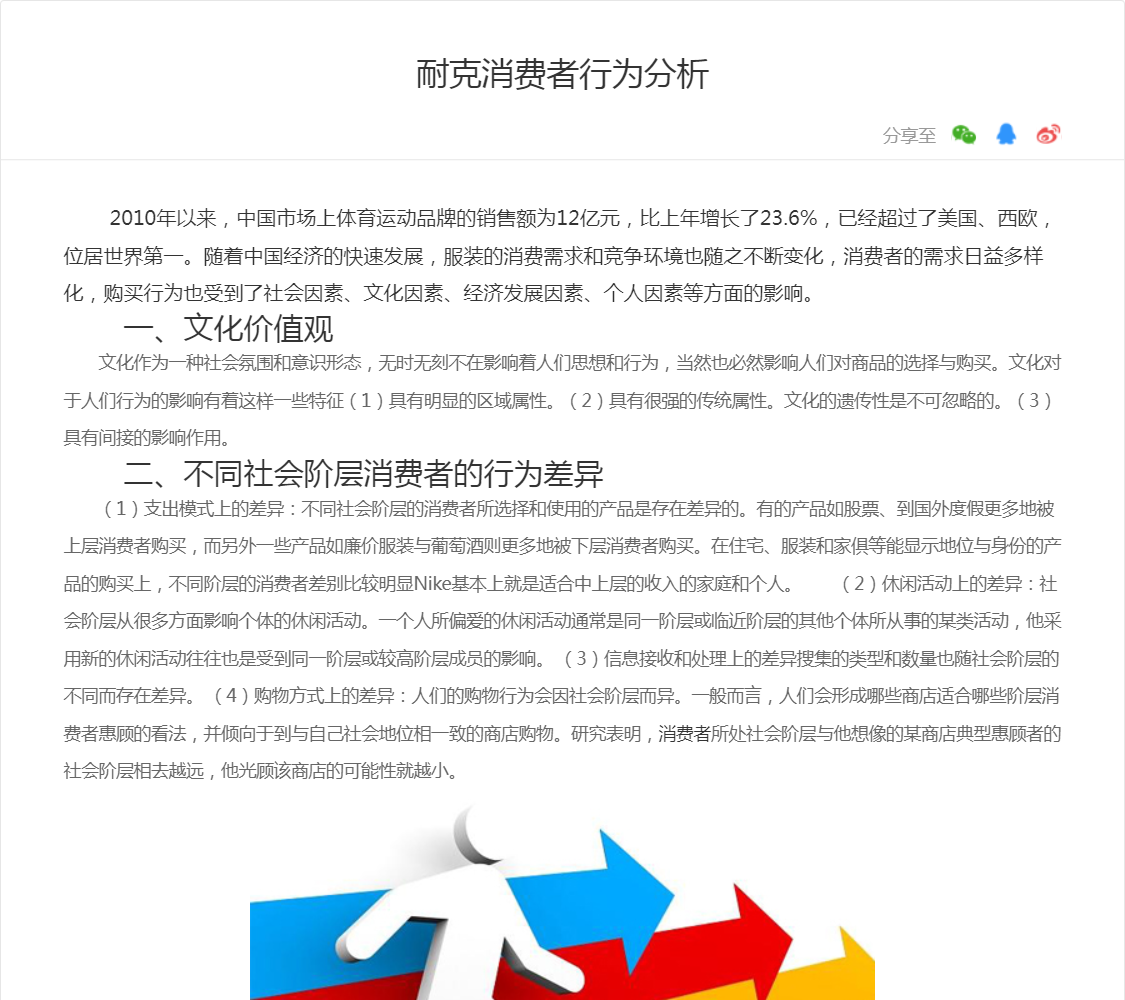 耐克消费者行为分析

分享至

2010年以来，中国市场上体育运动品牌的销售额为12亿元，比上年增长了23.6%，已经超过了美国、西欧，位居世界第一。随着中国经济的快速发展，服装的消费需求和竞争环境也随之不断变化，消费者的需求日益多样化，购买行为也受到了社会因素、文化因素、经济发展因素、个人因素等方面的影响。

一、文化价值观

文化作为一种社会氛围和意识形态，无时无刻不在影响着人们思想和行为，当然也必然影响人们对商品的选择与购买。文化对于人们行为的影响有着这样一些特征（1）具有明显的区域属性。（2）具有很强的传统属性。文化的遗传性是不可忽略的。（3）具有间接的影响作用。

二、不同社会阶层消费者的行为差异

（1）支出模式上的差异：不同社会阶层的消费者所选择和使用的产品是存在差异的。有的产品如股票、到国外度假更多地被上层消费者购买，而另外一些产品如廉价服装与葡萄酒则更多地被下层消费者购买。在住宅、服装和家俱等能显示地位与身份的产品的购买上，不同阶层的消费者差别比较明显Nike基本上就是适合中上层的收入的家庭和个人。 （2）休闲活动上的差异：社会阶层从很多方面影响个体的休闲活动。一个人所偏爱的休闲活动通常是同一阶层或临近阶层的其他个体所从事的某类活动，他采用新的休闲活动往往也是受到同一阶层或较高阶层成员的影响。（3）信息接收和处理上的差异搜集的类型和数量也随社会阶层的不同而存在差异。（4）购物方式上的差异：人们的购物行为会因社会阶层而异。一般而言，人们会形成哪些商店适合哪些阶层消费者惠顾的看法，并倾向于到与自己社会地位相一致的商店购物。研究表明，消费者所处社会阶层与他想像的某商店典型惠顾者的社会阶层相去越远，他光顾该商店的可能性就越小。